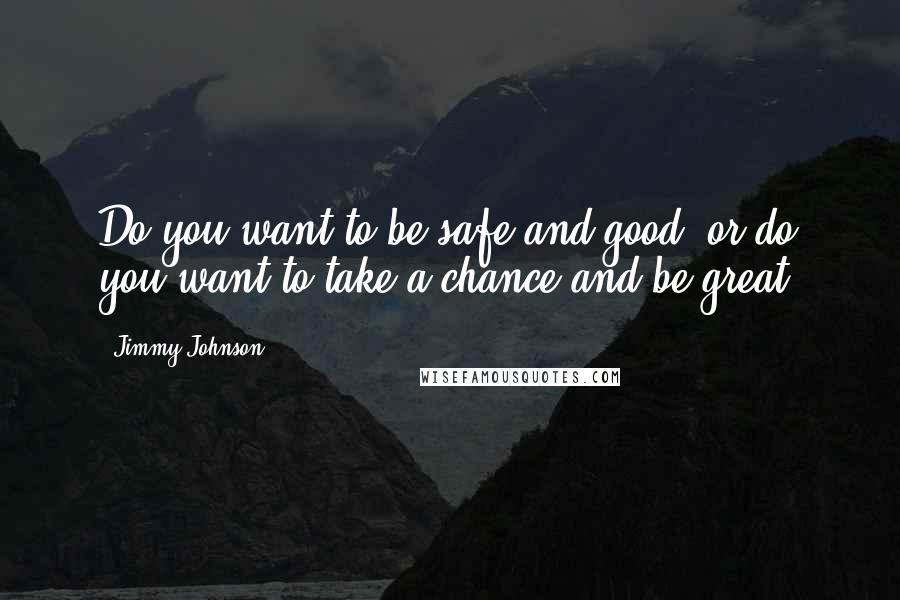 Do you want to be safe and good, or do you want to take a chance and be great?

Jimmy Johnson

WISEFAMOUSQUOTES.COM